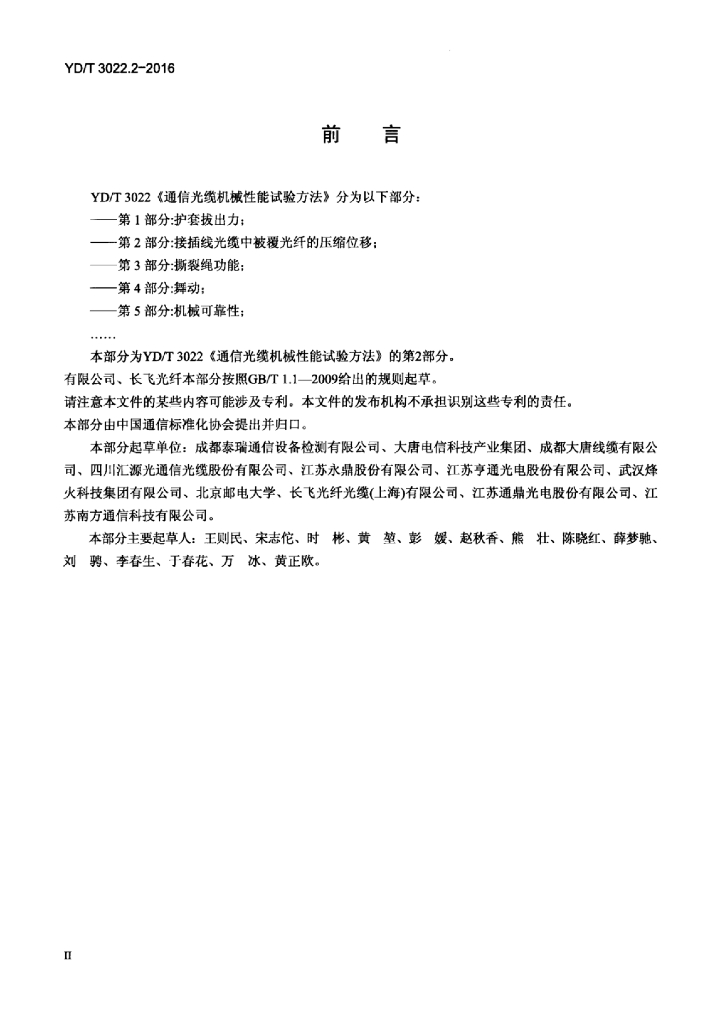 YD/T 3022.2-2016

前　言

YD/T 3022《通信光缆机械性能试验方法》分为以下部分：

——第 1 部分:护套拔出力；

——第 2 部分:接插线光缆中被覆光纤的压缩位移；

——第 3 部分:撕裂绳功能；

——第 4 部分:舞动；

——第 5 部分:机械可靠性；

……

本部分为YD/T 3022《通信光缆机械性能试验方法》的第2部分。

有限公司、长飞光纤本部分按照GB/T 1.1—2009给出的规则起草。

请注意本文件的某些内容可能涉及专利。本文件的发布机构不承担识别这些专利的责任。

本部分由中国通信标准化协会提出并归口。

本部分起草单位：成都泰瑞通信设备检测有限公司、大唐电信科技产业集团、成都大唐线缆有限公司、四川汇源光通信光缆股份有限公司、江苏永鼎股份有限公司、江苏亨通光电股份有限公司、武汉烽火科技集团有限公司、北京邮电大学、长飞光纤光缆(上海)有限公司、江苏通鼎光电股份有限公司、江苏南方通信科技有限公司。

本部分主要起草人：王则民、宋志佗、时　彬、黄　堃、彭　媛、赵秋香、熊　壮、陈晓红、薛梦驰、刘　骋、李春生、丁春花、万　冰、黄正欧。

II